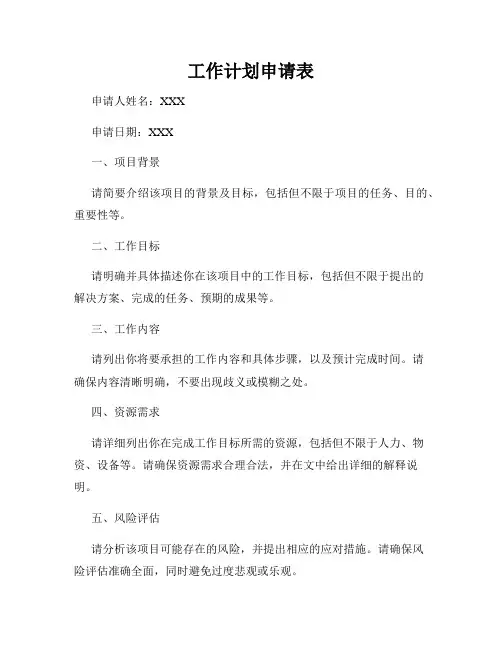 工作计划申请表

申请人姓名：XXX

申请日期：XXX

一、项目背景

请简要介绍该项目的背景及目标，包括但不限于项目的任务、目的、重要性等。

二、工作目标

请明确并具体描述你在该项目中的工作目标，包括但不限于提出的解决方案、完成的任务、预期的成果等。

三、工作内容

请列出你将要承担的工作内容和具体步骤，以及预计完成时间。请确保内容清晰明确，不要出现歧义或模糊之处。

四、资源需求

请详细列出你在完成工作目标所需的资源，包括但不限于人力、物资、设备等。请确保资源需求合理合法，并在文中给出详细的解释说明。

五、风险评估

请分析该项目可能存在的风险，并提出相应的应对措施。请确保风险评估准确全面，同时避免过度悲观或乐观。